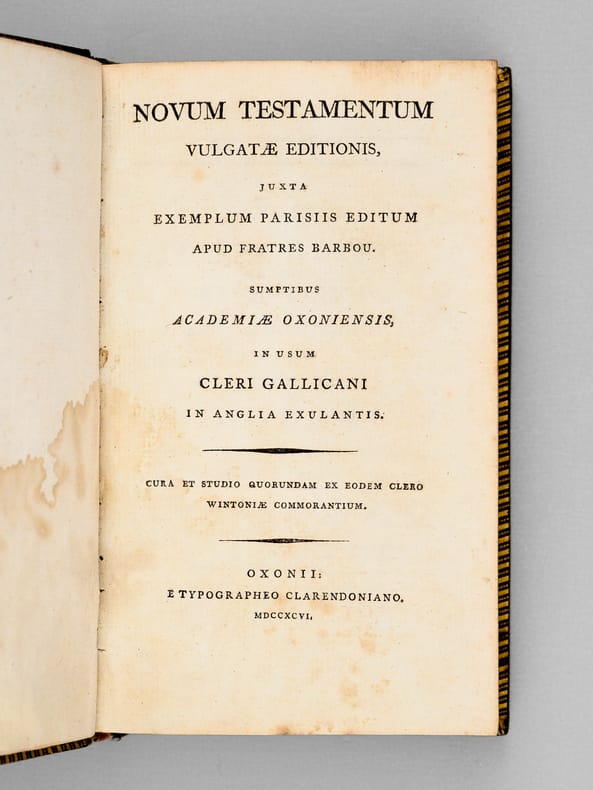 NOVUM TESTAMENTUM
VULGATÆ EDITIONIS,
JUXTA
EXEMPLUM PARISIIS EDITUM
APUD FRATRES BARBOU.

SUMPTIBUS
ACADEMIÆ OXONIENSIS,
IN USUM
CLERI GALLICANI
IN ANGLIA EXULANTIS.

CURA ET STUDIO QUORUNDAM EX EODEM CLERO
WINTONIÆ COMMORANTIUM.

OXONII:
E TYPOGRAPHEO CLARENDONIANO.
MDCCXCVI.